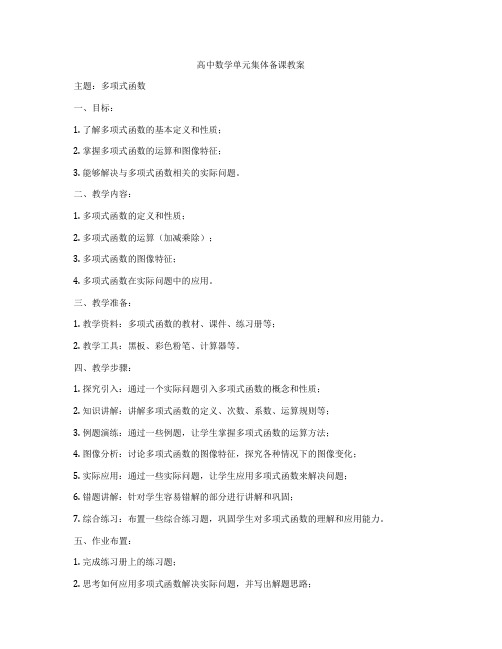 高中数学单元集体备课教案

主题：多项式函数

一、目标：

1. 了解多项式函数的基本定义和性质；

2. 掌握多项式函数的运算和图像特征；

3. 能够解决与多项式函数相关的实际问题。

二、教学内容：

1. 多项式函数的定义和性质；

2. 多项式函数的运算（加减乘除）；

3. 多项式函数的图像特征；

4. 多项式函数在实际问题中的应用。

三、教学准备：

1. 教学资料：多项式函数的教材、课件、练习册等；

2. 教学工具：黑板、彩色粉笔、计算器等。

四、教学步骤：

1. 探究引入：通过一个实际问题引入多项式函数的概念和性质；

2. 知识讲解：讲解多项式函数的定义、次数、系数、运算规则等；

3. 例题演练：通过一些例题，让学生掌握多项式函数的运算方法；

4. 图像分析：讨论多项式函数的图像特征，探究各种情况下的图像变化；

5. 实际应用：通过一些实际问题，让学生应用多项式函数来解决问题；

6. 错题讲解：针对学生容易错解的部分进行讲解和巩固；

7. 综合练习：布置一些综合练习题，巩固学生对多项式函数的理解和应用能力。

五、作业布置：

1. 完成练习册上的练习题；

2. 思考如何应用多项式函数解决实际问题，并写出解题思路；